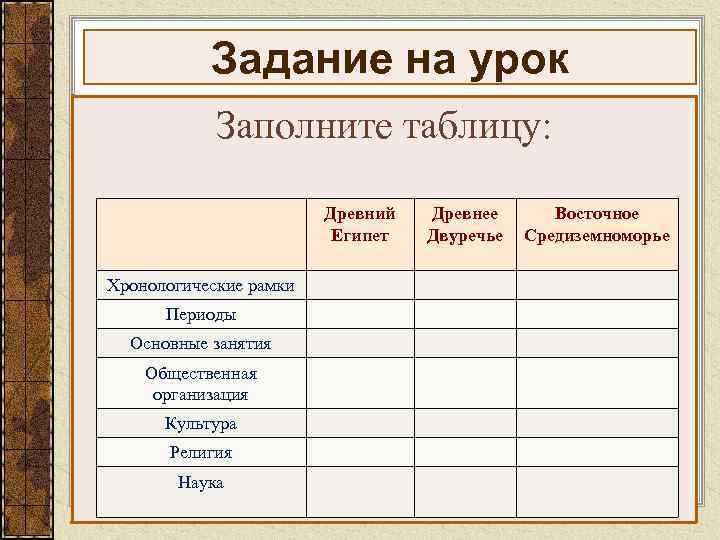 Задание на урок

Заполните таблицу:

| | Древний Египет | Древнее Двуречье | Восточное Средиземноморье |
|---|---|---|---|
| Хронологические рамки | | | |
| Периоды | | | |
| Основные занятия | | | |
| Общественная организация | | | |
| Культура | | | |
| Религия | | | |
| Наука | | | |